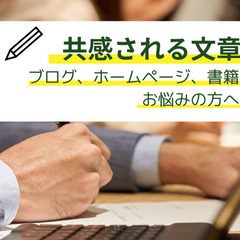 共感される文章

ブログ、ホームページ、書籍

お悩みの方へ